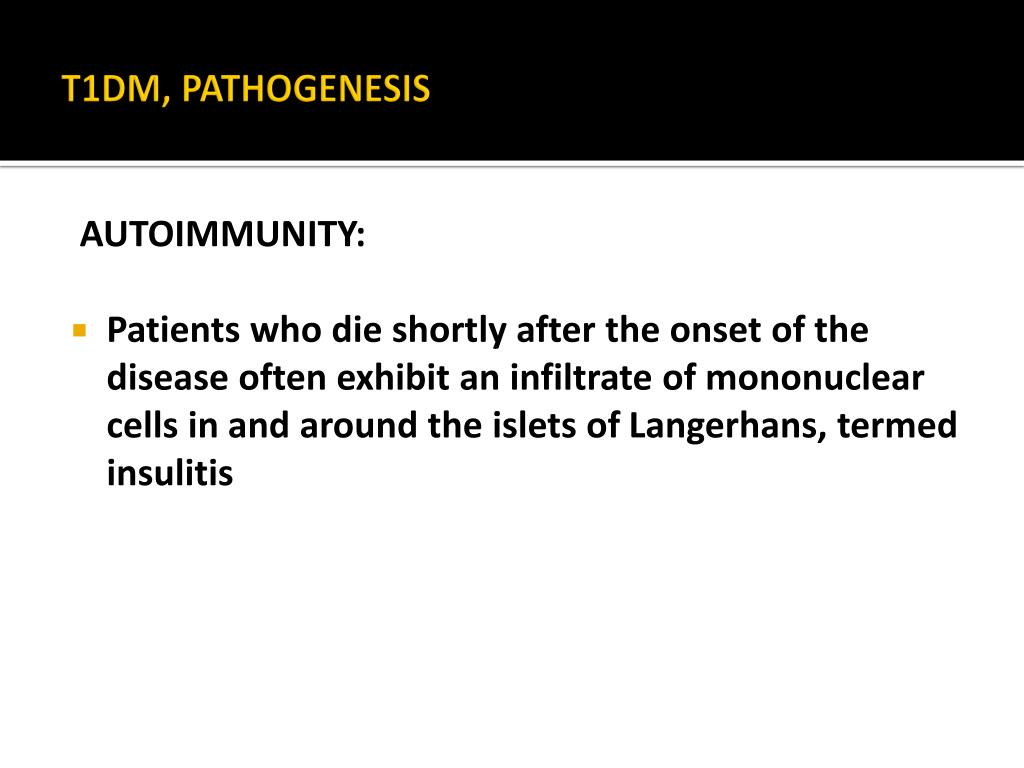 T1DM, PATHOGENESIS

AUTOIMMUNITY:

Patients who die shortly after the onset of the disease often exhibit an infiltrate of mononuclear cells in and around the islets of Langerhans, termed insulitis